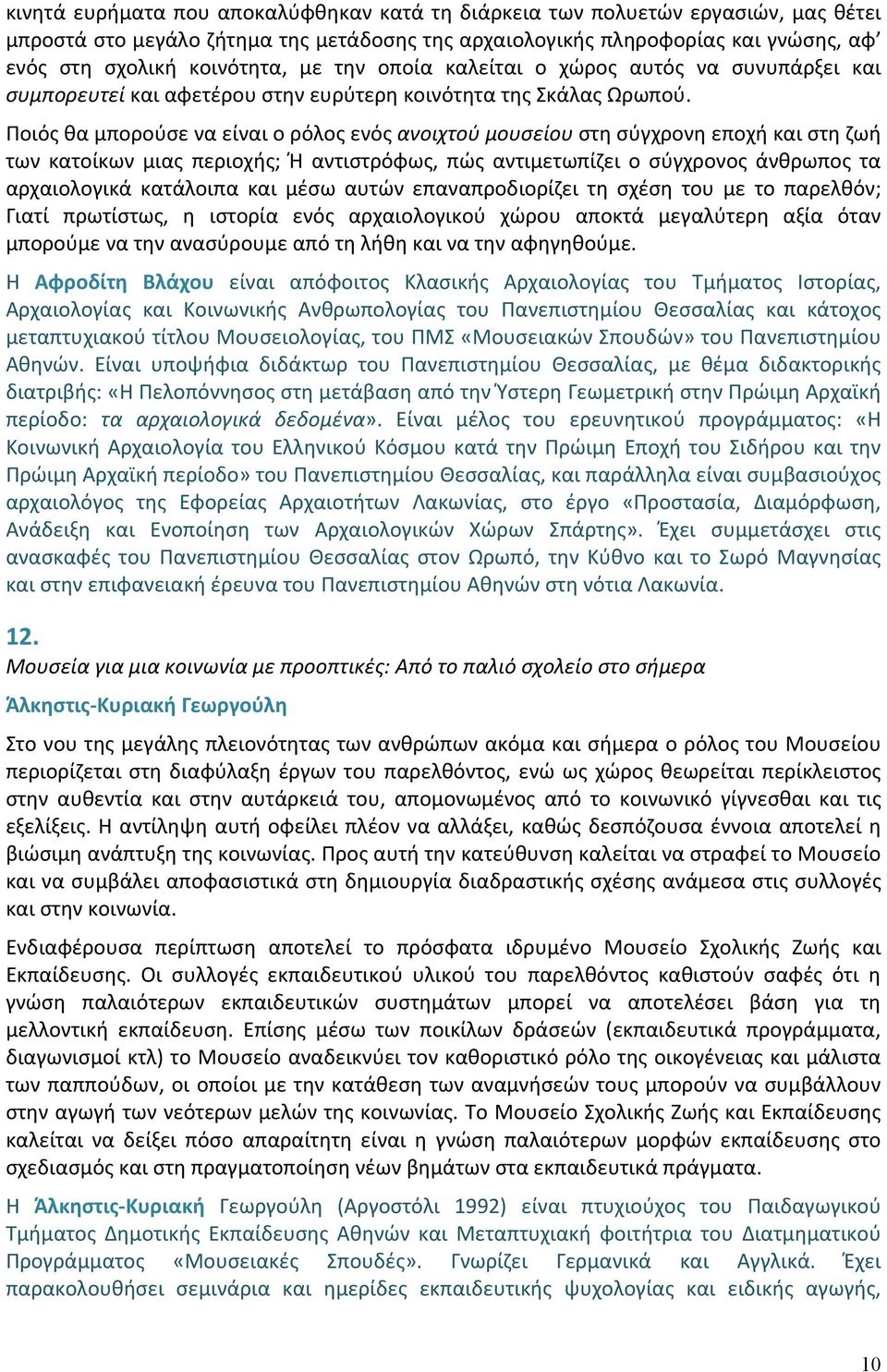 κινητά ευρήματα που αποκαλύφθηκαν κατά τη διάρκεια των πολυετών εργασιών, μας θέτει μπροστά στο μεγάλο ζήτημα της μετάδοσης της αρχαιολογικής πληροφορίας και γνώσης, αφ' ενός στη σχολική κοινότητα, με την οποία καλείται ο χώρος αυτός να συνυπάρξει και συμπορευτεί και αφετέρου στην ευρύτερη κοινότητα της Σκάλας Ωρωπού.

Ποιός θα μπορούσε να είναι ο ρόλος ενός ανοιχτού μουσείου στη σύγχρονη εποχή και στη ζωή των κατοίκων μιας περιοχής; Ή αντιστρόφως, πώς αντιμετωπίζει ο σύγχρονος άνθρωπος τα αρχαιολογικά κατάλοιπα και μέσω αυτών επαναπροδιορίζει τη σχέση του με το παρελθόν; Γιατί πρωτίστως, η ιστορία ενός αρχαιολογικού χώρου αποκτά μεγαλύτερη αξία όταν μπορούμε να την ανασύρουμε από τη λήθη και να την αφηγηθούμε.

Η Αφροδίτη Βλάχου είναι απόφοιτος Κλασικής Αρχαιολογίας του Τμήματος Ιστορίας, Αρχαιολογίας και Κοινωνικής Ανθρωπολογίας του Πανεπιστημίου Θεσσαλίας και κάτοχος μεταπτυχιακού τίτλου Μουσειολογίας, του ΠΜΣ «Μουσειακών Σπουδών» του Πανεπιστημίου Αθηνών. Είναι υποψήφια διδάκτωρ του Πανεπιστημίου Θεσσαλίας, με θέμα διδακτορικής διατριβής: «Η Πελοπόννησος στη μετάβαση από την Ύστερη Γεωμετρική στην Πρώιμη Αρχαϊκή περίοδο: τα αρχαιολογικά δεδομένα». Είναι μέλος του ερευνητικού προγράμματος: «Η Κοινωνική Αρχαιολογία του Ελληνικού Κόσμου κατά την Πρώιμη Εποχή του Σιδήρου και την Πρώιμη Αρχαϊκή περίοδο» του Πανεπιστημίου Θεσσαλίας, και παράλληλα είναι συμβασιούχος αρχαιολόγος της Εφορείας Αρχαιοτήτων Λακωνίας, στο έργο «Προστασία, Διαμόρφωση, Ανάδειξη και Ενοποίηση των Αρχαιολογικών Χώρων Σπάρτης». Έχει συμμετάσχει στις ανασκαφές του Πανεπιστημίου Θεσσαλίας στον Ωρωπό, την Κύθνο και το Σωρό Μαγνησίας και στην επιφανειακή έρευνα του Πανεπιστημίου Αθηνών στη νότια Λακωνία.

12.
Μουσεία για μια κοινωνία με προοπτικές: Από το παλιό σχολείο στο σήμερα

Άλκηστις-Κυριακή Γεωργούλη

Στο νου της μεγάλης πλειονότητας των ανθρώπων ακόμα και σήμερα ο ρόλος του Μουσείου περιορίζεται στη διαφύλαξη έργων του παρελθόντος, ενώ ως χώρος θεωρείται περίκλειστος στην αυθεντία και στην αυτάρκειά του, απομονωμένος από το κοινωνικό γίγνεσθαι και τις εξελίξεις. Η αντίληψη αυτή οφείλει πλέον να αλλάξει, καθώς δεσπόζουσα έννοια αποτελεί η βιώσιμη ανάπτυξη της κοινωνίας. Προς αυτή την κατεύθυνση καλείται να στραφεί το Μουσείο και να συμβάλει αποφασιστικά στη δημιουργία διαδραστικής σχέσης ανάμεσα στις συλλογές και στην κοινωνία.

Ενδιαφέρουσα περίπτωση αποτελεί το πρόσφατα ιδρυμένο Μουσείο Σχολικής Ζωής και Εκπαίδευσης. Οι συλλογές εκπαιδευτικού υλικού του παρελθόντος καθιστούν σαφές ότι η γνώση παλαιότερων εκπαιδευτικών συστημάτων μπορεί να αποτελέσει βάση για τη μελλοντική εκπαίδευση. Επίσης μέσω των ποικίλων δράσεών (εκπαιδευτικά προγράμματα, διαγωνισμοί κτλ) το Μουσείο αναδεικνύει τον καθοριστικό ρόλο της οικογένειας και μάλιστα των παππούδων, οι οποίοι με την κατάθεση των αναμνήσεών τους μπορούν να συμβάλλουν στην αγωγή των νεότερων μελών της κοινωνίας. Το Μουσείο Σχολικής Ζωής και Εκπαίδευσης καλείται να δείξει πόσο απαραίτητη είναι η γνώση παλαιότερων μορφών εκπαίδευσης στο σχεδιασμό και στη πραγματοποίηση νέων βημάτων στα εκπαιδευτικά πράγματα.

Η Άλκηστις-Κυριακή Γεωργούλη (Αργοστόλι 1992) είναι πτυχιούχος του Παιδαγωγικού Τμήματος Δημοτικής Εκπαίδευσης Αθηνών και Μεταπτυχιακή φοιτήτρια του Διατμηματικού Προγράμματος «Μουσειακές Σπουδές». Γνωρίζει Γερμανικά και Αγγλικά. Έχει παρακολουθήσει σεμινάρια και ημερίδες εκπαιδευτικής ψυχολογίας και ειδικής αγωγής,

10